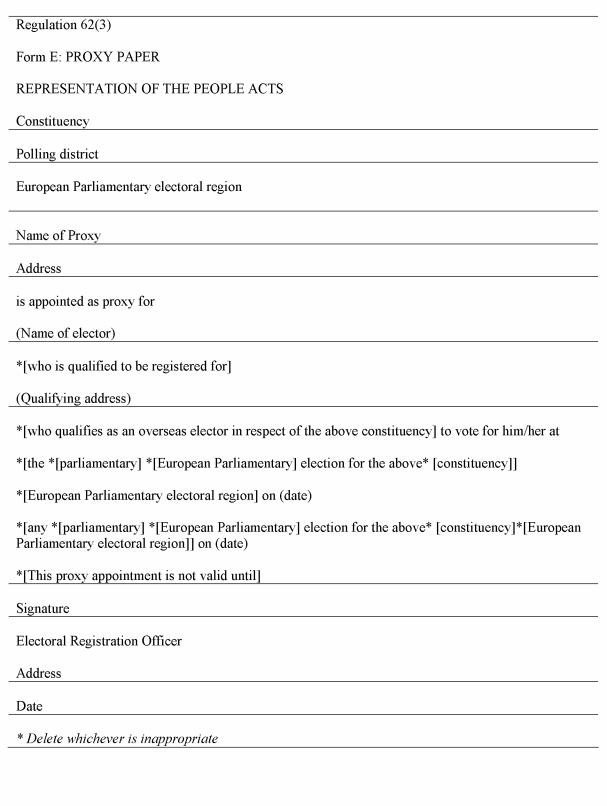 Regulation 62(3)

Form E: PROXY PAPER

REPRESENTATION OF THE PEOPLE ACTS

Constituency

Polling district

European Parliamentary electoral region

Name of Proxy

Address

is appointed as proxy for

(Name of elector)

*[who is qualified to be registered for]

(Qualifying address)

*[who qualifies as an overseas elector in respect of the above constituency] to vote for him/her at

*[the *[parliamentary] *[European Parliamentary] election for the above* [constituency]]

*[European Parliamentary electoral region] on (date)

*[any *[parliamentary] *[European Parliamentary] election for the above* [constituency]*[European Parliamentary electoral region]] on (date)

*[This proxy appointment is not valid until]

Signature

Electoral Registration Officer

Address

Date

* Delete whichever is inappropriate